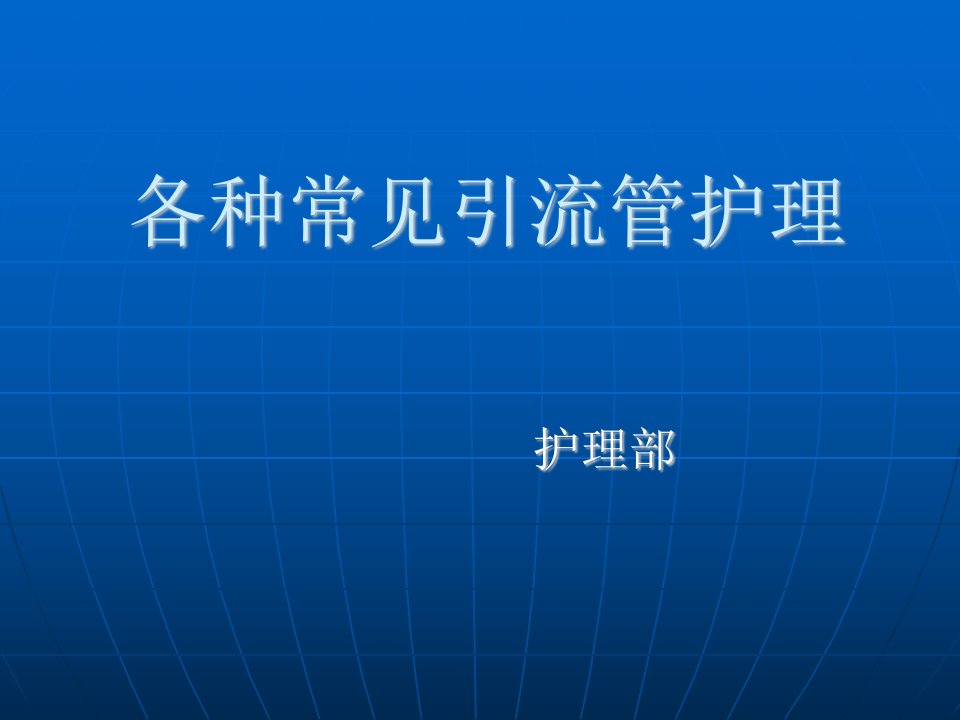 各种常见引流管护理

护理部